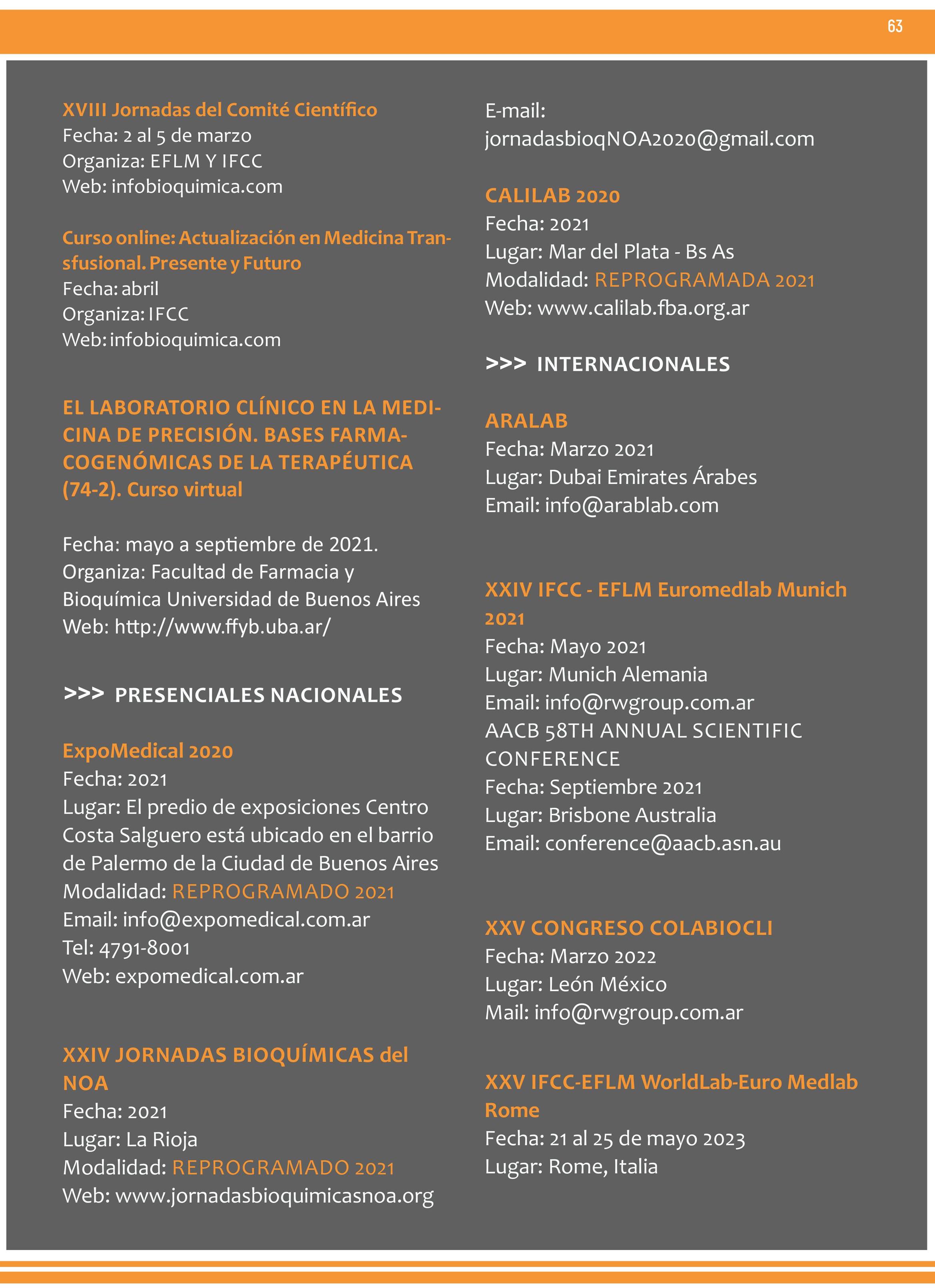 63

XVIII Jornadas del Comité Científico
Fecha: 2 al 5 de marzo
Organiza: EFLM Y IFCC
Web: infobioquimica.com

Curso online: Actualización en Medicina Transfusional. Presente y Futuro
Fecha: abril
Organiza: IFCC
Web: infobioquimica.com

EL LABORATORIO CLÍNICO EN LA MEDICINA DE PRECISIÓN. BASES FARMACOGENÓMICAS DE LA TERAPÉUTICA (74-2). Curso virtual

Fecha: mayo a septiembre de 2021.
Organiza: Facultad de Farmacia y Bioquímica Universidad de Buenos Aires
Web: http://www.ffyb.uba.ar/

>>> PRESENCIALES NACIONALES

ExpoMedical 2020
Fecha: 2021
Lugar: El predio de exposiciones Centro Costa Salguero está ubicado en el barrio de Palermo de la Ciudad de Buenos Aires
Modalidad: REPROGRAMADO 2021
Email: info@expomedical.com.ar
Tel: 4791-8001
Web: expomedical.com.ar

XXIV JORNADAS BIOQUÍMICAS del NOA
Fecha: 2021
Lugar: La Rioja
Modalidad: REPROGRAMADO 2021
Web: www.jornadasbioquimicasnoa.org
E-mail:
jornadasbioqNOA2020@gmail.com

CALILAB 2020
Fecha: 2021
Lugar: Mar del Plata - Bs As
Modalidad: REPROGRAMADA 2021
Web: www.calilab.fba.org.ar

>>> INTERNACIONALES

ARALAB
Fecha: Marzo 2021
Lugar: Dubai Emirates Árabes
Email: info@arablab.com

XXIV IFCC - EFLM Euromedlab Munich 2021
Fecha: Mayo 2021
Lugar: Munich Alemania
Email: info@rwgroup.com.ar
AACB 58TH ANNUAL SCIENTIFIC CONFERENCE
Fecha: Septiembre 2021
Lugar: Brisbone Australia
Email: conference@aacb.asn.au

XXV CONGRESO COLABIOCLI
Fecha: Marzo 2022
Lugar: León México
Mail: info@rwgroup.com.ar

XXV IFCC-EFLM WorldLab-Euro Medlab Rome
Fecha: 21 al 25 de mayo 2023
Lugar: Rome, Italia